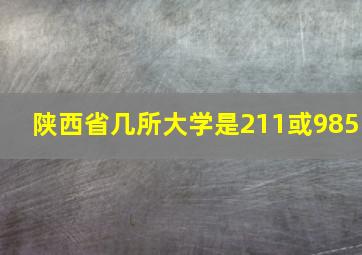 陕西省几所大学是211或985